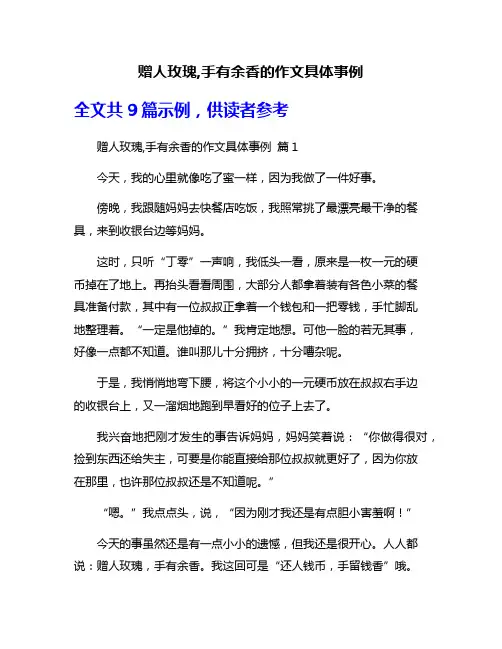 赠人玫瑰,手有余香的作文具体事例

全文共 9 篇示例，供读者参考

赠人玫瑰,手有余香的作文具体事例 篇 1

今天，我的心里就像吃了蜜一样，因为我做了一件好事。

傍晚，我跟随妈妈去快餐店吃饭，我照常挑了最漂亮最干净的餐具，来到收银台边等妈妈。

这时，只听“丁零”一声响，我低头一看，原来是一枚一元的硬币掉在了地上。再抬头看看周围，大部分人都拿着装有各色小菜的餐具准备付款，其中有一位叔叔正拿着一个钱包和一把零钱，手忙脚乱地整理着。“一定是他掉的。”我肯定地想。可他一脸的若无其事，好像一点都不知道。谁叫那儿十分拥挤，十分嘈杂呢。

于是，我悄悄地弯下腰，将这个小小的一元硬币放在叔叔右手边的收银台上，又一溜烟地跑到早看好的位子上去了。

我兴奋地把刚才发生的事告诉妈妈，妈妈笑着说：“你做得很对，捡到东西还给失主，可要是你能直接给那位叔叔就更好了，因为你放在那里，也许那位叔叔还是不知道呢。”

“嗯。”我点点头，说，“因为刚才我还是有点胆小害羞啊！”

今天的事虽然还是有一点小小的遗憾，但我还是很开心。人人都说：赠人玫瑰，手有余香。我这回可是“还人钱币，手留钱香”哦。